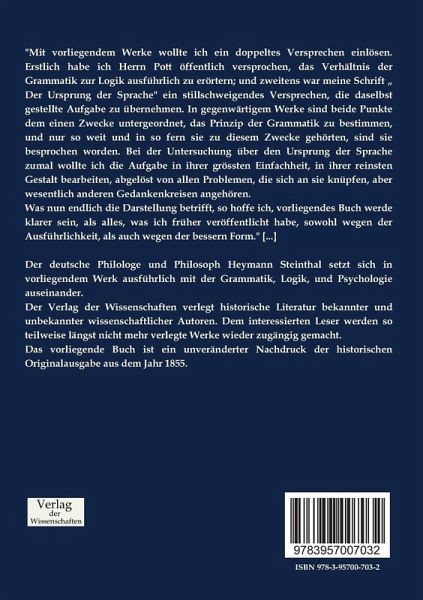 "Mit vorliegendem Werke wollte ich ein doppeltes Versprechen einlösen. Erstlich habe ich Herrn Pott öffentlich versprochen, das Verhältnis der Grammatik zur Logik ausführlich zu erörtern; und zweitens war meine Schrift „ Der Ursprung der Sprache" ein stillschweigendes Versprechen, die daselbst gestellte Aufgabe zu übernehmen. In gegenwärtigem Werke sind beide Punkte dem einen Zwecke untergeordnet, das Prinzip der Grammatik zu bestimmen, und nur so weit und in so fern sie zu diesem Zwecke gehörten, sind sie besprochen worden. Bei der Untersuchung über den Ursprung der Sprache zumal wollte ich die Aufgabe in ihrer grössten Einfachheit, in ihrer reinsten Gestalt bearbeiten, abgelöst von allen Problemen, die sich an sie knüpfen, aber wesentlich anderen Gedankenkreisen angehören.
Was nun endlich die Darstellung betrifft, so hoffe ich, vorliegendes Buch werde klarer sein, als alles, was ich früher veröffentlicht habe, sowohl wegen der Ausführlichkeit, als auch wegen der bessern Form." [...]

Der deutsche Philologe und Philosoph Heymann Steinthal setzt sich in vorliegendem Werk ausführlich mit der Grammatik, Logik, und Psychologie auseinander.
Der Verlag der Wissenschaften verlegt historische Literatur bekannter und unbekannter wissenschaftlicher Autoren. Dem interessierten Leser werden so teilweise längst nicht mehr verlegte Werke wieder zugängig gemacht.
Das vorliegende Buch ist ein unveränderter Nachdruck der historischen Originalausgabe aus dem Jahr 1855.

Verlag der Wissenschaften

9783957007032

ISBN 978-3-95700-703-2